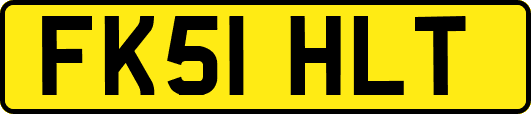 FK51 HLT